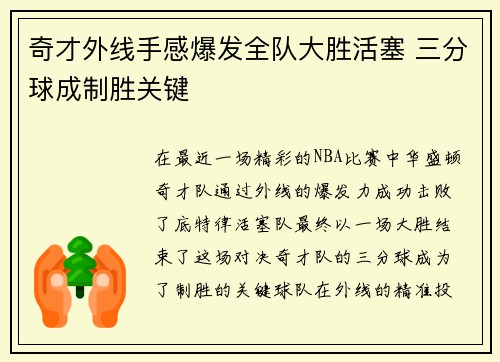 奇才外线手感爆发全队大胜活塞 三分球成制胜关键

在最近一场精彩的NBA比赛中华盛顿奇才队通过外线的爆发力成功击败了底特律活塞队最终以一场大胜结束了这场对决奇才队的三分球成为了制胜的关键球队在外线的精准投